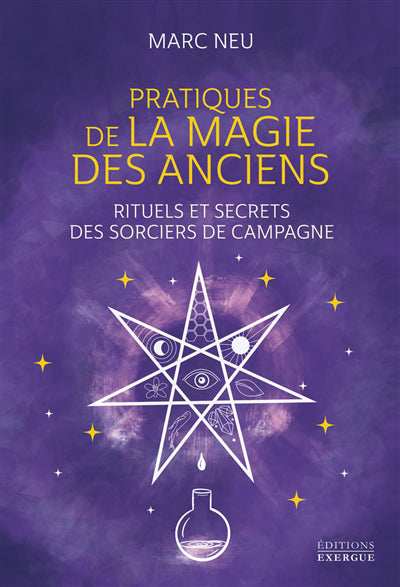 MARC NEU

PRATIQUES DE LA MAGIE DES ANCIENS

RITUELS ET SECRETS DES SORCIERS DE CAMPAGNE

ÉDITIONS EXERGUE